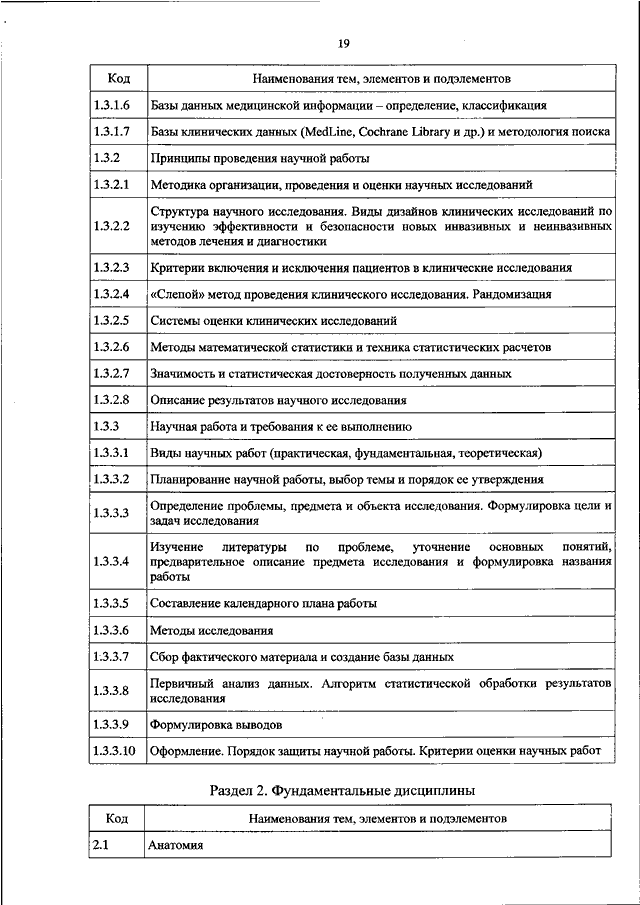 19

| Код | Наименования тем, элементов и подэлементов |
|---|---|
| 1.3.1.6 | Базы данных медицинской информации – определение, классификация |
| 1.3.1.7 | Базы клинических данных (MedLine, Cochrane Library и др.) и методология поиска |
| 1.3.2 | Принципы проведения научной работы |
| 1.3.2.1 | Методика организации, проведения и оценки научных исследований |
| 1.3.2.2 | Структура научного исследования. Виды дизайнов клинических исследований по изучению эффективности и безопасности новых инвазивных и неинвазивных методов лечения и диагностики |
| 1.3.2.3 | Критерии включения и исключения пациентов в клинические исследования |
| 1.3.2.4 | «Слепой» метод проведения клинического исследования. Рандомизация |
| 1.3.2.5 | Системы оценки клинических исследований |
| 1.3.2.6 | Методы математической статистики и техника статистических расчетов |
| 1.3.2.7 | Значимость и статистическая достоверность полученных данных |
| 1.3.2.8 | Описание результатов научного исследования |
| 1.3.3 | Научная работа и требования к ее выполнению |
| 1.3.3.1 | Виды научных работ (практическая, фундаментальная, теоретическая) |
| 1.3.3.2 | Планирование научной работы, выбор темы и порядок ее утверждения |
| 1.3.3.3 | Определение проблемы, предмета и объекта исследования. Формулировка цели и задач исследования |
| 1.3.3.4 | Изучение литературы по проблеме, уточнение основных понятий, предварительное описание предмета исследования и формулировка названия работы |
| 1.3.3.5 | Составление календарного плана работы |
| 1.3.3.6 | Методы исследования |
| 1.3.3.7 | Сбор фактического материала и создание базы данных |
| 1.3.3.8 | Первичный анализ данных. Алгоритм статистической обработки результатов исследования |
| 1.3.3.9 | Формулировка выводов |
| 1.3.3.10 | Оформление. Порядок защиты научной работы. Критерии оценки научных работ |

Раздел 2. Фундаментальные дисциплины

| Код | Наименования тем, элементов и подэлементов |
|---|---|
| 2.1 | Анатомия |